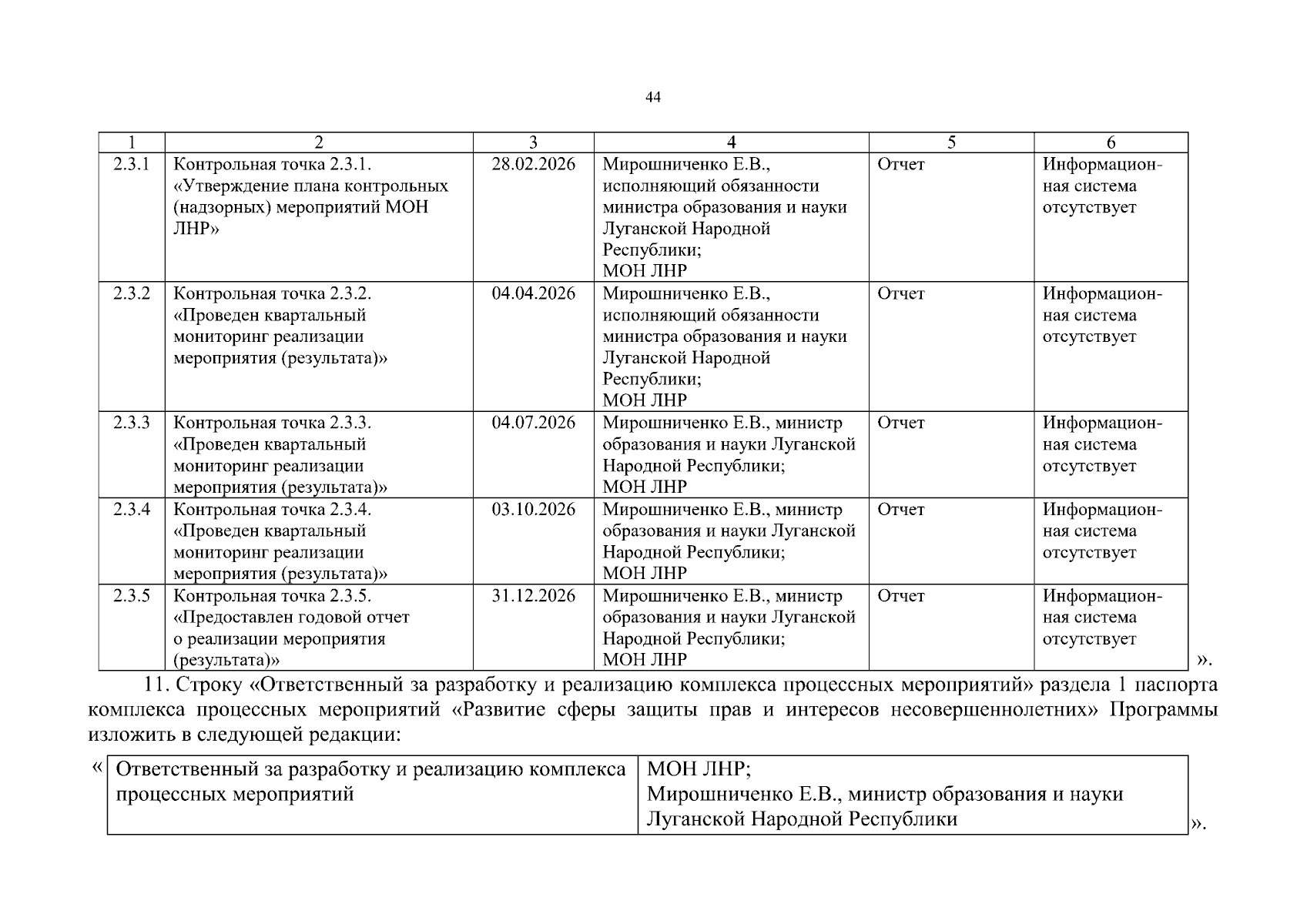 44

| 1 | 2 | 3 | 4 | 5 | 6 |
|---|---|---|---|---|---|
| 2.3.1 | Контрольная точка 2.3.1. «Утверждение плана контрольных (надзорных) мероприятий МОН ЛНР» | 28.02.2026 | Мирошниченко Е.В., исполняющий обязанности министра образования и науки Луганской Народной Республики; МОН ЛНР | Отчет | Информационная система отсутствует |
| 2.3.2 | Контрольная точка 2.3.2. «Проведен квартальный мониторинг реализации мероприятия (результата)» | 04.04.2026 | Мирошниченко Е.В., исполняющий обязанности министра образования и науки Луганской Народной Республики; МОН ЛНР | Отчет | Информационная система отсутствует |
| 2.3.3 | Контрольная точка 2.3.3. «Проведен квартальный мониторинг реализации мероприятия (результата)» | 04.07.2026 | Мирошниченко Е.В., министр образования и науки Луганской Народной Республики; МОН ЛНР | Отчет | Информационная система отсутствует |
| 2.3.4 | Контрольная точка 2.3.4. «Проведен квартальный мониторинг реализации мероприятия (результата)» | 03.10.2026 | Мирошниченко Е.В., министр образования и науки Луганской Народной Республики; МОН ЛНР | Отчет | Информационная система отсутствует |
| 2.3.5 | Контрольная точка 2.3.5. «Предоставлен годовой отчет о реализации мероприятия (результата)» | 31.12.2026 | Мирошниченко Е.В., министр образования и науки Луганской Народной Республики; МОН ЛНР | Отчет | Информационная система отсутствует |

».

11. Строку «Ответственный за разработку и реализацию комплекса процессных мероприятий» раздела 1 паспорта комплекса процессных мероприятий «Развитие сферы защиты прав и интересов несовершеннолетних» Программы изложить в следующей редакции:

«
| Ответственный за разработку и реализацию комплекса процессных мероприятий | МОН ЛНР; Мирошниченко Е.В., министр образования и науки Луганской Народной Республики |
|---|---|

».